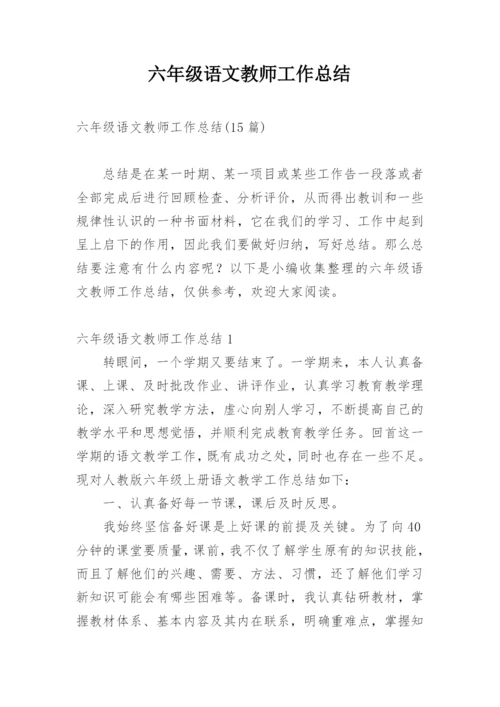 六年级语文教师工作总结

六年级语文教师工作总结(15 篇)

总结是在某一时期、某一项目或某些工作告一段落或者全部完成后进行回顾检查、分析评价，从而得出教训和一些规律性认识的一种书面材料，它在我们的学习、工作中起到呈上启下的作用，因此我们要做好归纳，写好总结。那么总结要注意有什么内容呢？以下是小编收集整理的六年级语文教师工作总结，仅供参考，欢迎大家阅读。

六年级语文教师工作总结 1

转眼间，一个学期又要结束了。一学期来，本人认真备课、上课、及时批改作业、讲评作业，认真学习教育教学理论，深入研究教学方法，虚心向别人学习，不断提高自己的教学水平和思想觉悟，并顺利完成教育教学任务。回首这一学期的语文教学工作，既有成功之处，同时也存在一些不足。现对人教版六年级上册语文教学工作总结如下：

一、认真备好每一节课，课后及时反思。

我始终坚信备好课是上好课的前提及关键。为了向 40 分钟的课堂要质量，课前，我不仅了解学生原有的知识技能，而且了解他们的兴趣、需要、方法、习惯，还了解他们学习新知识可能会有哪些困难等。备课时，我认真钻研教材，掌握教材体系、基本内容及其内在联系，明确重难点，掌握知